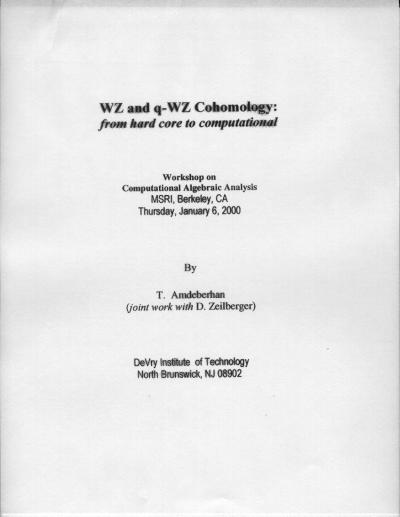 WZ and q-WZ Cohomology:
from hard core to computational

Workshop on
Computational Algebraic Analysis
MSRI, Berkeley, CA
Thursday, January 6, 2000

By

T. Amdeberhan
(joint work with D. Zeilberger)

DeVry Institute of Technology
North Brunswick, NJ 08902